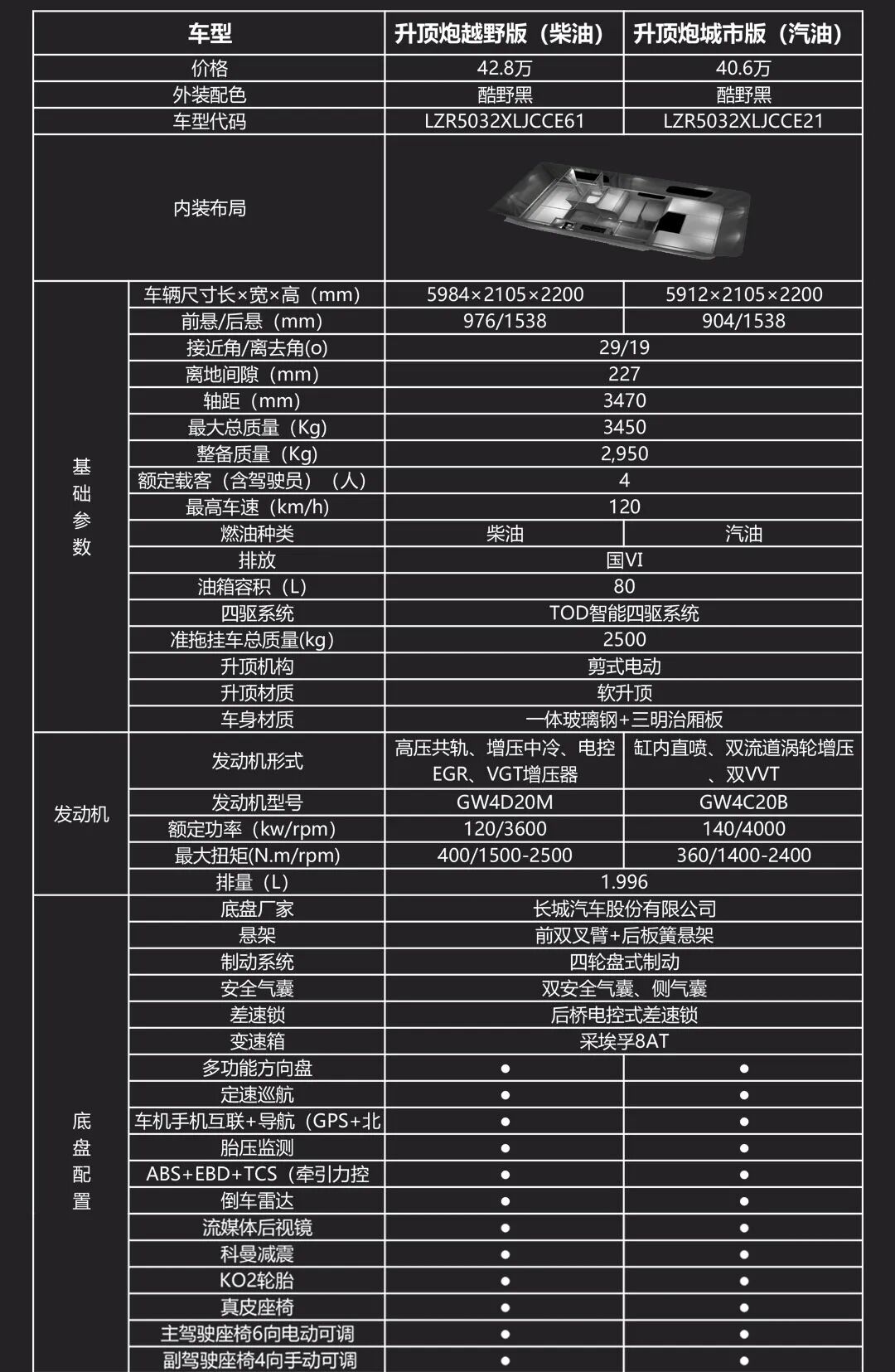 | 车型 | | 升顶炮越野版（柴油） | 升顶炮城市版（汽油） |
|---|---|---|---|
| 价格 | | 42.8万 | 40.6万 |
| 外装配色 | | 酷野黑 | 酷野黑 |
| 车型代码 | | LZR5032XLJCCE61 | LZR5032XLJCCE21 |
| 内装布局 | | | |
| 基础参数 | 车辆尺寸长×宽×高（mm） | 5984×2105×2200 | 5912×2105×2200 |
| | 前悬/后悬（mm） | 976/1538 | 904/1538 |
| | 接近角/离去角(o) | 29/19 | |
| | 离地间隙（mm） | 227 | |
| | 轴距（mm） | 3470 | |
| | 最大总质量（Kg） | 3450 | |
| | 整备质量（Kg） | 2,950 | |
| | 额定载客（含驾驶员）（人） | 4 | |
| | 最高车速（km/h） | 120 | |
| | 燃油种类 | 柴油 | 汽油 |
| | 排放 | 国VI | |
| | 油箱容积（L） | 80 | |
| | 四驱系统 | TOD智能四驱系统 | |
| | 准拖挂车总质量(kg) | 2500 | |
| | 升顶机构 | 剪式电动 | |
| | 升顶材质 | 软升顶 | |
| | 车身材质 | 一体玻璃钢+三明治厢板 | |
| 发动机 | 发动机形式 | 高压共轨、增压中冷、电控EGR、VGT增压器 | 缸内直喷、双流道涡轮增压、双VVT |
| | 发动机型号 | GW4D20M | GW4C20B |
| | 额定功率（kw/rpm） | 120/3600 | 140/4000 |
| | 最大扭矩(N.m/rpm) | 400/1500-2500 | 360/1400-2400 |
| | 排量（L） | 1.996 | |
| 底盘配置 | 底盘厂家 | 长城汽车股份有限公司 | |
| | 悬架 | 前双叉臂+后板簧悬架 | |
| | 制动系统 | 四轮盘式制动 | |
| | 安全气囊 | 双安全气囊、侧气囊 | |
| | 差速锁 | 后桥电控式差速锁 | |
| | 变速箱 | 采埃孚8AT | |
| | 多功能方向盘 | ● | ● |
| | 定速巡航 | ● | ● |
| | 车机手机互联+导航（GPS+北 | ● | ● |
| | 胎压监测 | ● | ● |
| | ABS+EBD+TCS（牵引力控 | ● | ● |
| | 倒车雷达 | ● | ● |
| | 流媒体后视镜 | ● | ● |
| | 科曼减震 | ● | ● |
| | KO2轮胎 | ● | ● |
| | 真皮座椅 | ● | ● |
| | 主驾驶座椅6向电动可调 | ● | ● |
| | 副驾驶座椅4向手动可调 | ● | ● |